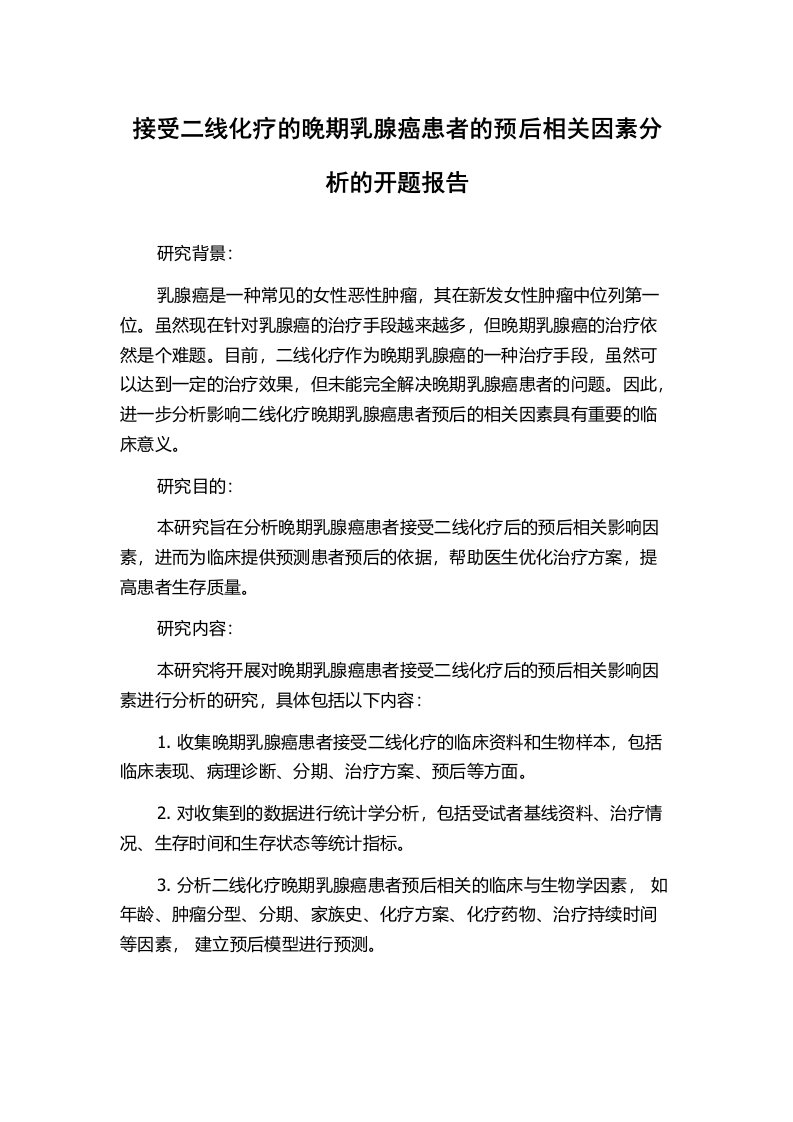 接受二线化疗的晚期乳腺癌患者的预后相关因素分析的开题报告

研究背景:

乳腺癌是一种常见的女性恶性肿瘤，其在新发女性肿瘤中位列第一位。虽然现在针对乳腺癌的治疗手段越来越多，但晚期乳腺癌的治疗依然是个难题。目前，二线化疗作为晚期乳腺癌的一种治疗手段，虽然可以达到一定的治疗效果，但未能完全解决晚期乳腺癌患者的问题。因此，进一步分析影响二线化疗晚期乳腺癌患者预后的相关因素具有重要的临床意义。

研究目的:

本研究旨在分析晚期乳腺癌患者接受二线化疗后的预后相关影响因素，进而为临床提供预测患者预后的依据，帮助医生优化治疗方案，提高患者生存质量。

研究内容:

本研究将开展对晚期乳腺癌患者接受二线化疗后的预后相关影响因素进行分析的研究，具体包括以下内容:

1. 收集晚期乳腺癌患者接受二线化疗的临床资料和生物样本，包括临床表现、病理诊断、分期、治疗方案、预后等方面。

2. 对收集到的数据进行统计学分析，包括受试者基线资料、治疗情况、生存时间和生存状态等统计指标。

3. 分析二线化疗晚期乳腺癌患者预后相关的临床与生物学因素， 如年龄、肿瘤分型、分期、家族史、化疗方案、化疗药物、治疗持续时间等因素， 建立预后模型进行预测。